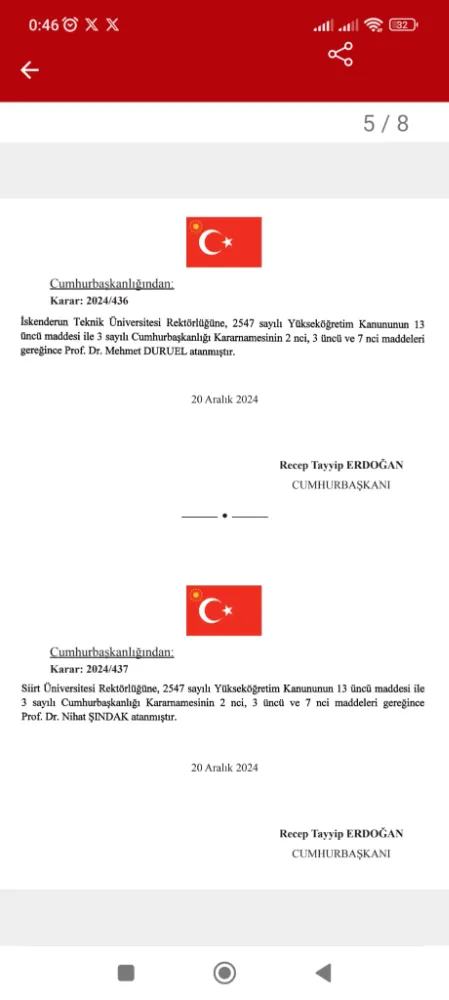 0:46

32

5 / 8

Cumhurbaşkanlığından:

Karar: 2024/436

İskenderun Teknik Üniversitesi Rektörlüğüne, 2547 sayılı Yükseköğretim Kanununun 13 üncü maddesi ile 3 sayılı Cumhurbaşkanlığı Kararnamesinin 2 nci, 3 üncü ve 7 nci maddeleri gereğince Prof. Dr. Mehmet DURUEL atanmıştır.

20 Aralık 2024

Recep Tayyip ERDOĞAN
CUMHURBAŞKANI

Cumhurbaşkanlığından:

Karar: 2024/437

Siirt Üniversitesi Rektörlüğüne, 2547 sayılı Yükseköğretim Kanununun 13 üncü maddesi ile 3 sayılı Cumhurbaşkanlığı Kararnamesinin 2 nci, 3 üncü ve 7 nci maddeleri gereğince Prof. Dr. Nihat ŞINDAK atanmıştır.

20 Aralık 2024

Recep Tayyip ERDOĞAN
CUMHURBAŞKANI